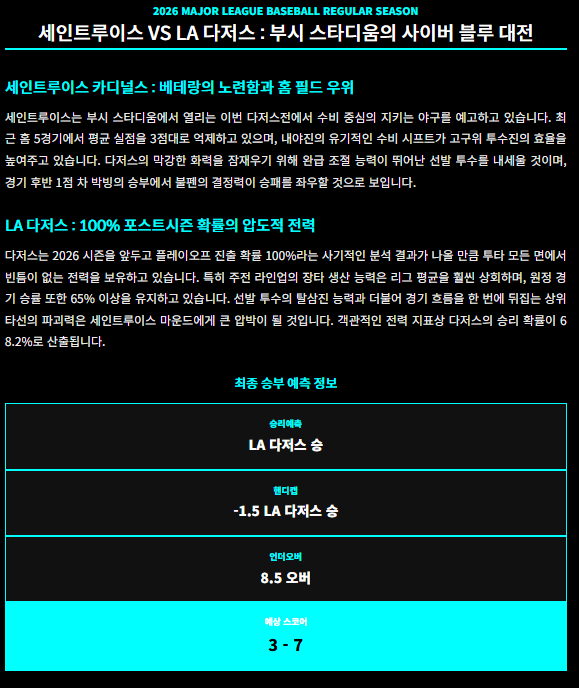 2026 MAJOR LEAGUE BASEBALL REGULAR SEASON

세인트루이스 VS LA 다저스 : 부시 스타디움의 사이버 블루 대전

세인트루이스 카디널스 : 베테랑의 노련함과 홈 필드 우위

세인트루이스는 부시 스타디움에서 열리는 이번 다저스전에서 수비 중심의 지키는 야구를 예고하고 있습니다. 최근 홈 5경기에서 평균 실점을 3점대로 억제하고 있으며, 내야진의 유기적인 수비 시프트가 고구위 투수진의 효율을 높여주고 있습니다. 다저스의 막강한 화력을 잠재우기 위해 완급 조절 능력이 뛰어난 선발 투수를 내세울 것이며, 경기 후반 1점 차 박빙의 승부에서 불펜의 결정력이 승패를 좌우할 것으로 보입니다.

LA 다저스 : 100% 포스트시즌 확률의 압도적 전력

다저스는 2026 시즌을 앞두고 플레이오프 진출 확률 100%라는 사기적인 분석 결과가 나올 만큼 투타 모든 면에서 빈틈이 없는 전력을 보유하고 있습니다. 특히 주전 라인업의 장타 생산 능력은 리그 평균을 훨씬 상회하며, 원정 경기 승률 또한 65% 이상을 유지하고 있습니다. 선발 투수의 탈삼진 능력과 더불어 경기 흐름을 한 번에 뒤집는 상위 타선의 파괴력은 세인트루이스 마운드에게 큰 압박이 될 것입니다. 객관적인 전력 지표상 다저스의 승리 확률이 68.2%로 산출됩니다.

최종 승부 예측 정보

승리예측
LA 다저스 승

핸디캡
-1.5 LA 다저스 승

언더오버
8.5 오버

예상 스코어
3 - 7